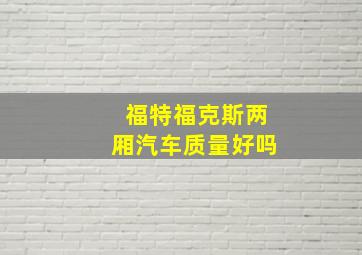 福特福克斯两厢汽车质量好吗